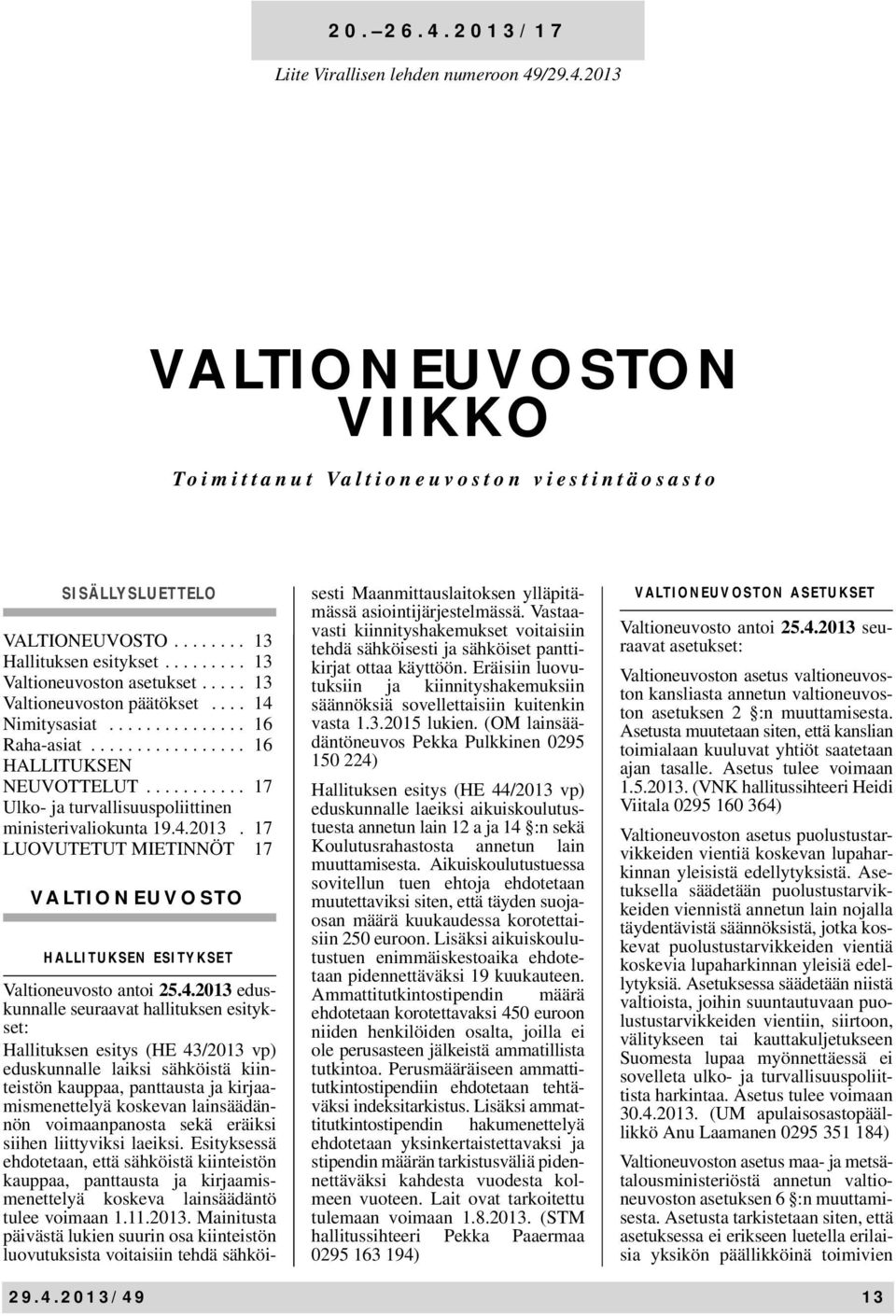 20.–26.4.2013/17

Liite Virallisen lehden numeroon 49/29.4.2013

VALTIONEUVOSTON VIIKKO

Toimittanut Valtioneuvoston viestintäosasto

SISÄLLYSLUETTELO

VALTIONEUVOSTO . . . . . . . . 13
Hallituksen esitykset . . . . . . . . . 13
Valtioneuvoston asetukset . . . . . 13
Valtioneuvoston päätökset . . . . 14
Nimitysasiat . . . . . . . . . . . . . . . 16
Raha-asiat . . . . . . . . . . . . . . . . . 16
HALLITUKSEN NEUVOTTELUT . . . . . . . . . . . 17
Ulko- ja turvallisuuspoliittinen ministerivaliokunta 19.4.2013 . 17
LUOVUTETUT MIETINNÖT 17

VALTIONEUVOSTO

HALLITUKSEN ESITYKSET

Valtioneuvosto antoi 25.4.2013 eduskunnalle seuraavat hallituksen esitykset:

Hallituksen esitys (HE 43/2013 vp) eduskunnalle laiksi sähköistä kiinteistön kauppaa, panttausta ja kirjaamismenettelyä koskevan lainsäädännön voimaanpanosta sekä eräiksi siihen liittyviksi laeiksi. Esityksessä ehdotetaan, että sähköistä kiinteistön kauppaa, panttausta ja kirjaamismenettelyä koskeva lainsäädäntö tulee voimaan 1.11.2013. Mainitusta päivästä lukien suurin osa kiinteistön luovutuksista voitaisiin tehdä sähköisesti Maanmittauslaitoksen ylläpitämässä asiointijärjestelmässä. Vastaavasti kiinnityshakemukset voitaisiin tehdä sähköisesti ja sähköiset panttikirjat ottaa käyttöön. Eräisiin luovutuksiin ja kiinnityshakemuksiin säännöksiä sovellettaisiin kuitenkin vasta 1.3.2015 lukien. (OM lainsäädäntöneuvos Pekka Pulkkinen 0295 150 224)

Hallituksen esitys (HE 44/2013 vp) eduskunnalle laeiksi aikuiskoulutustuesta annetun lain 12 a ja 14 §:n sekä Koulutusrahastosta annetun lain muuttamisesta. Aikuiskoulutustuessa sovitellun tuen ehtoja ehdotetaan muutettaviksi siten, että täyden suojaosan määrä kuukaudessa korotettaisiin 250 euroon. Lisäksi aikuiskoulutustuen enimmäiskestoaika ehdotetaan pidennettäväksi 19 kuukauteen. Ammattitutkintostipendin määrä ehdotetaan korotettavaksi 450 euroon niiden henkilöiden osalta, joilla ei ole perusasteen jälkeistä ammatillista tutkintoa. Perusmääräiseen ammattitutkintostipendiin ehdotetaan tehtäväksi indeksitarkistus. Lisäksi ammattitutkintostipendin hakumenettelyä ehdotetaan yksinkertaistettavaksi ja stipendin määrän tarkistusväliä pidennettäväksi kahdesta vuodesta kolmeen vuoteen. Lait ovat tarkoitettu tulemaan voimaan 1.8.2013. (STM hallitussihteeri Pekka Paaermaa 0295 163 194)

VALTIONEUVOSTON ASETUKSET

Valtioneuvosto antoi 25.4.2013 seuraavat asetukset:

Valtioneuvoston asetus valtioneuvoston kansliasta annetun valtioneuvoston asetuksen 2 §:n muuttamisesta. Asetusta muutetaan siten, että kanslian toimialaan kuuluvat yhtiöt saatetaan ajan tasalle. Asetus tulee voimaan 1.5.2013. (VNK hallitussihteeri Heidi Viitala 0295 160 364)

Valtioneuvoston asetus puolustustarvikkeiden vientiä koskevan lupaharkinnan yleisistä edellytyksistä. Asetuksella säädetään puolustustarvikkeiden viennistä annetun lain nojalla täydentävistä säännöksistä, jotka koskevat puolustustarvikkeiden vientiä koskevia lupaharkinnan yleisiä edellytyksiä. Asetuksessa säädetään niistä valtioista, joihin suuntautuvaan puolustustarvikkeiden vientiin, siirtoon, välitykseen tai kauttakuljetukseen Suomesta lupaa myönnettäessä ei sovelleta ulko- ja turvallisuuspoliittista harkintaa. Asetus tulee voimaan 30.4.2013. (UM apulaisosastopäällikkö Anu Laamanen 0295 351 184)

Valtioneuvoston asetus maa- ja metsätalousministeriöstä annetun valtioneuvoston asetuksen 6 §:n muuttamisesta. Asetusta tarkistetaan siten, että asetuksessa ei erikseen luetella erilaisia yksikön päällikköinä toimivien

29.4.2013/49 13